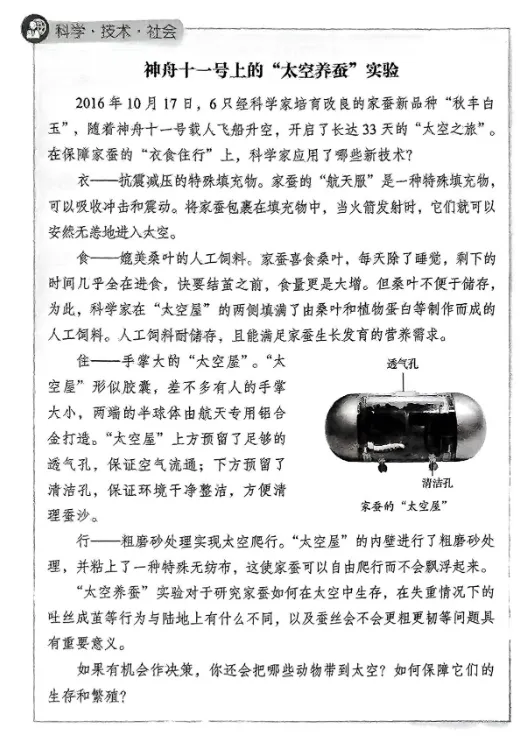 科学·技术·社会

神舟十一号上的“太空养蚕”实验

2016年10月17日，6只经科学家培育改良的家蚕新品种“秋丰白玉”，随着神舟十一号载人飞船升空，开启了长达33天的“太空之旅”。在保障家蚕的“衣食住行”上，科学家应用了哪些新技术？

衣——抗震减压的特殊填充物。家蚕的“航天服”是一种特殊填充物，可以吸收冲击和震动。将家蚕包裹在填充物中，当火箭发射时，它们就可以安然无恙地进入太空。

食——媲美桑叶的人工饲料。家蚕喜食桑叶，每天除了睡觉，剩下的时间几乎全在进食，快要结茧之前，食量更是大增。但桑叶不便于储存，为此，科学家在“太空屋”的两侧填满了由桑叶和植物蛋白等制作而成的人工饲料。人工饲料耐储存，且能满足家蚕生长发育的营养需求。

住——手掌大的“太空屋”。“太空屋”形似胶囊，差不多有人的手掌大小，两端的半球体由航天专用铝合金打造。“太空屋”上方预留了足够的透气孔，保证空气流通；下方预留了清洁孔，保证环境干净整洁，方便清理蚕沙。

透气孔

清洁孔

家蚕的“太空屋”

行——粗磨砂处理实现太空爬行。“太空屋”的内壁进行了粗磨砂处理，并粘上了一种特殊无纺布，这使家蚕可以自由爬行而不会飘浮起来。

“太空养蚕”实验对于研究家蚕如何在太空中生存，在失重情况下的吐丝成茧等行为与陆地上有什么不同，以及蚕丝会不会更粗更韧等问题具有重要意义。

如果有机会作决策，你还会把哪些动物带到太空？如何保障它们的生存和繁殖？